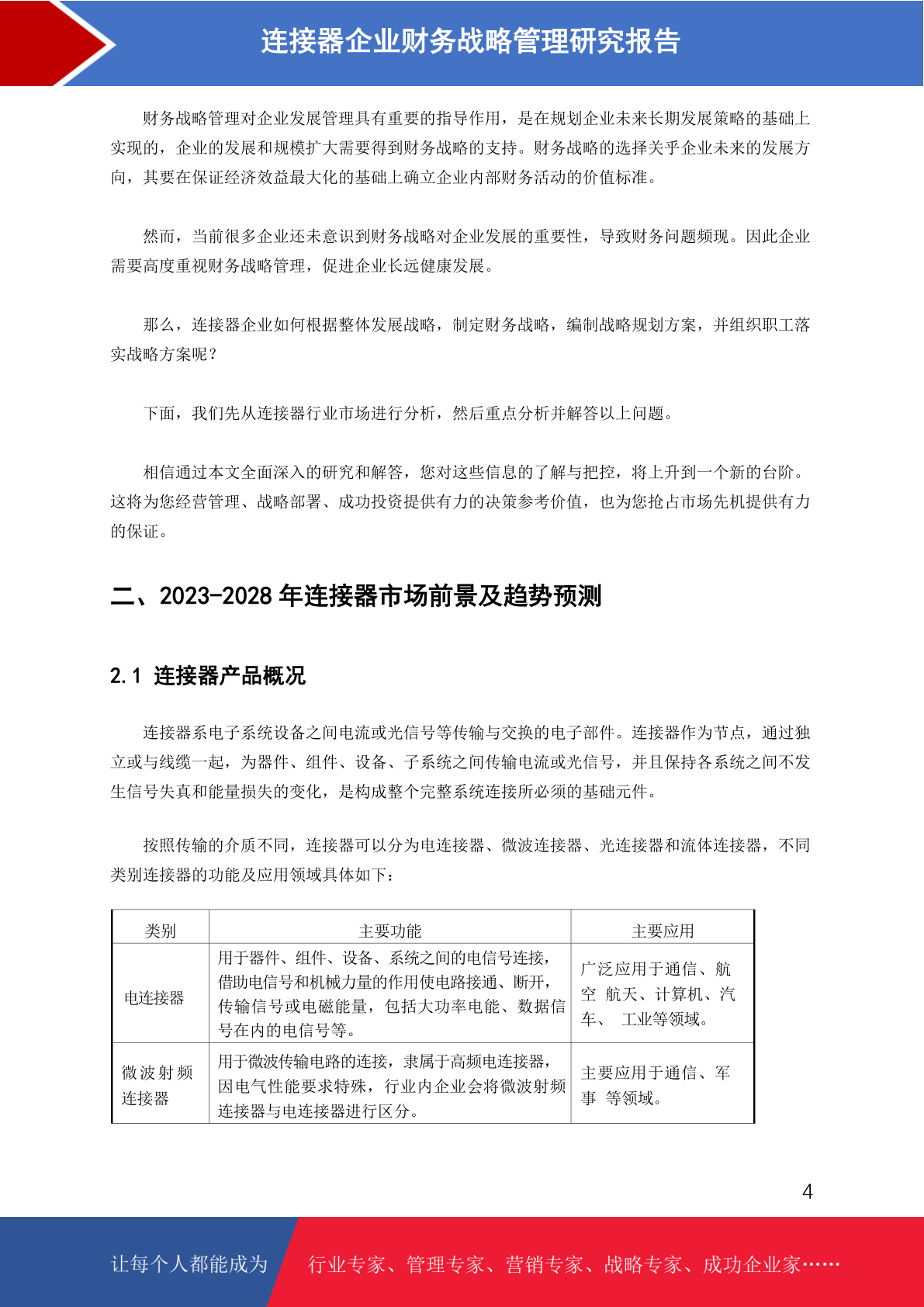 连接器企业财务战略管理研究报告

财务战略管理对企业发展管理具有重要的指导作用，是在规划企业未来长期发展策略的基础上实现的，企业的发展和规模扩大需要得到财务战略的支持。财务战略的选择关乎企业未来的发展方向，其要在保证经济效益最大化的基础上确立企业内部财务活动的价值标准。

然而，当前很多企业还未意识到财务战略对企业发展的重要性，导致财务问题频现。因此企业需要高度重视财务战略管理，促进企业长远健康发展。

那么，连接器企业如何根据整体发展战略，制定财务战略，编制战略规划方案，并组织职工落实战略方案呢？

下面，我们先从连接器行业市场进行分析，然后重点分析并解答以上问题。

相信通过本文全面深入的研究和解答，您对这些信息的了解与把控，将上升到一个新的台阶。这将为您经营管理、战略部署、成功投资提供有力的决策参考价值，也为您抢占市场先机提供有力的保证。

二、2023-2028 年连接器市场前景及趋势预测

2.1 连接器产品概况

连接器系电子系统设备之间电流或光信号等传输与交换的电子部件。连接器作为节点，通过独立或与线缆一起，为器件、组件、设备、子系统之间传输电流或光信号，并且保持各系统之间不发生信号失真和能量损失的变化，是构成整个完整系统连接所必须的基础元件。

按照传输的介质不同，连接器可以分为电连接器、微波连接器、光连接器和流体连接器，不同类别连接器的功能及应用领域具体如下：

| 类别 | 主要功能 | 主要应用 |
|---|---|---|
| 电连接器 | 用于器件、组件、设备、系统之间的电信号连接，借助电信号和机械力量的作用使电路接通、断开，传输信号或电磁能量，包括大功率电能、数据信号在内的电信号等。 | 广泛应用于通信、航空 航天、计算机、汽车、 工业等领域。 |
| 微波射频连接器 | 用于微波传输电路的连接，隶属于高频电连接器，因电气性能要求特殊，行业内企业会将微波射频连接器与电连接器进行区分。 | 主要应用于通信、军事 等领域。 |

4

让每个人都能成为 行业专家、管理专家、营销专家、战略专家、成功企业家……